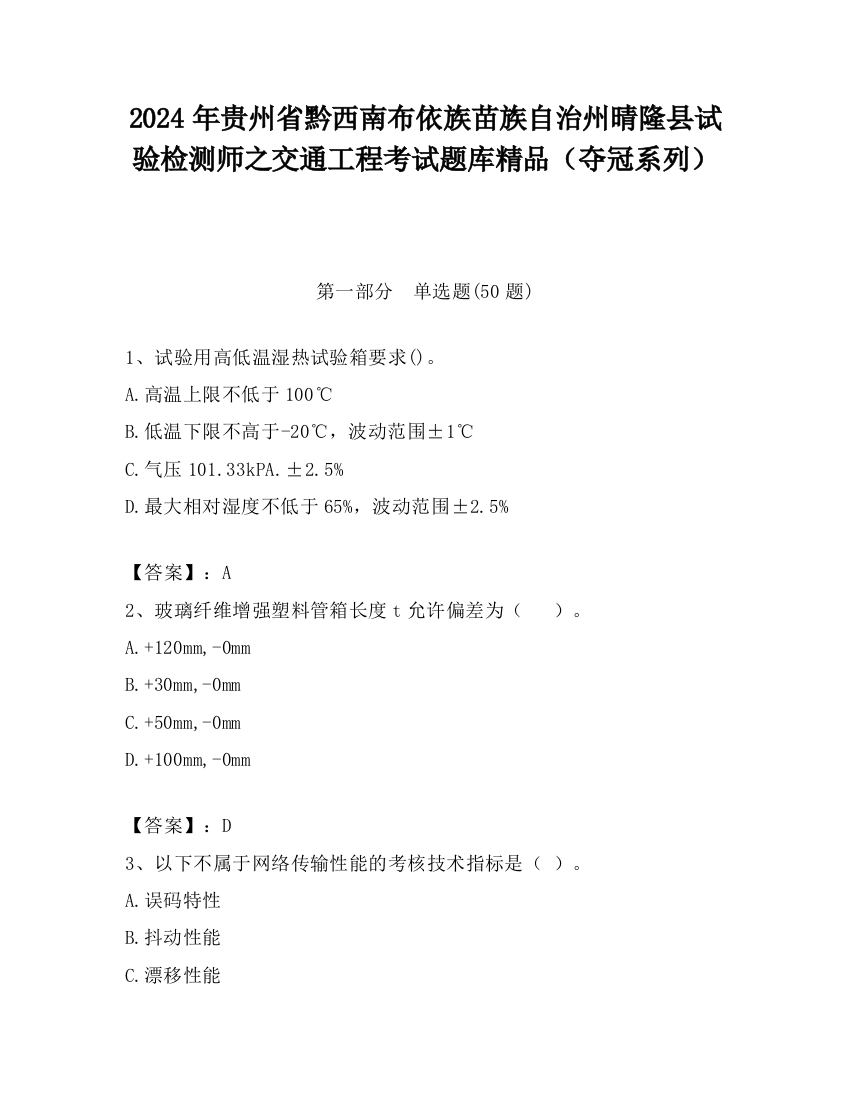 2024 年贵州省黔西南布依族苗族自治州晴隆县试验检测师之交通工程考试题库精品（夺冠系列）

第一部分　单选题(50 题)

1、试验用高低温湿热试验箱要求()。

A.高温上限不低于 100℃

B.低温下限不高于-20℃，波动范围±1℃

C.气压 101.33kPA.±2.5%

D.最大相对湿度不低于 65%，波动范围±2.5%

【答案】：A

2、玻璃纤维增强塑料管箱长度 t 允许偏差为（　　）。

A.+120mm,-0mm

B.+30mm,-0mm

C.+50mm,-0mm

D.+100mm,-0mm

【答案】：D

3、以下不属于网络传输性能的考核技术指标是（ ）。

A.误码特性

B.抖动性能

C.漂移性能